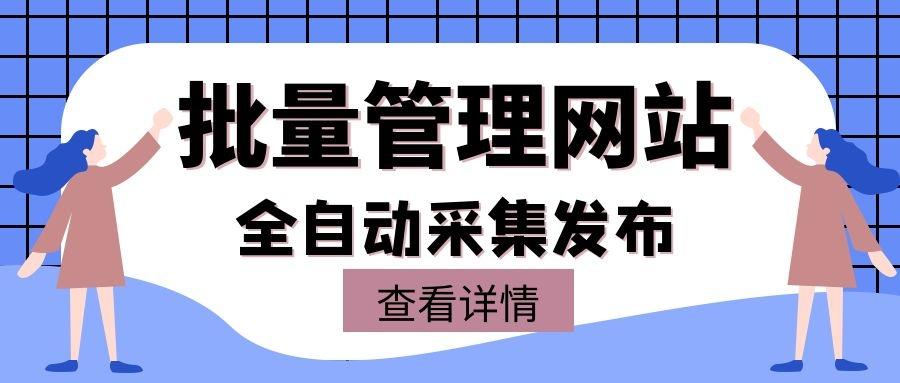 批量管理网站

全自动采集发布

查看详情